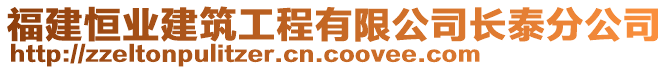 福建恒业建筑工程有限公司长泰分公司
http://zzeltonpulitzer.cn.coovee.com